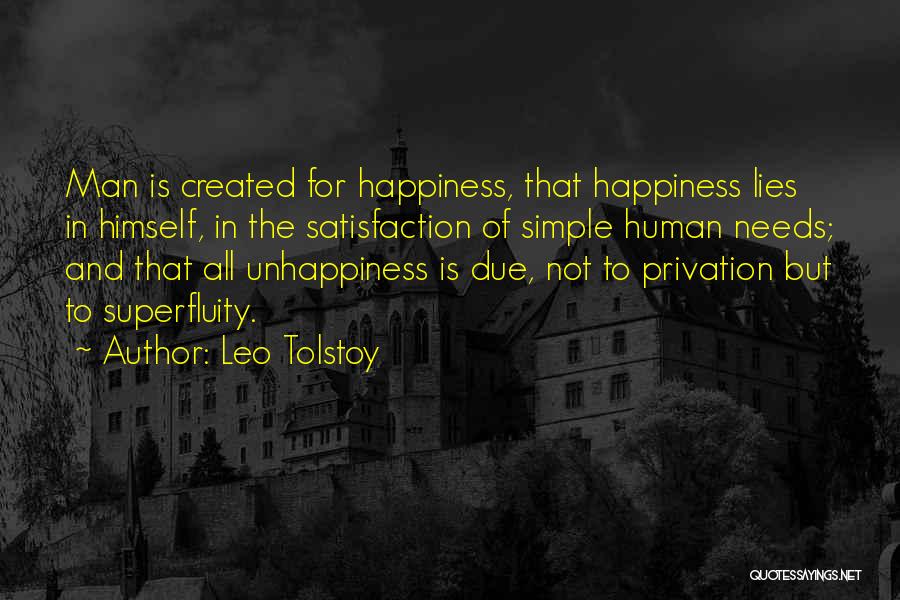 Man is created for happiness, that happiness lies in himself, in the satisfaction of simple human needs; and that all unhappiness is due, not to privation but to superfluity.

~ Author: Leo Tolstoy

QUOTESSAYINGS.NET